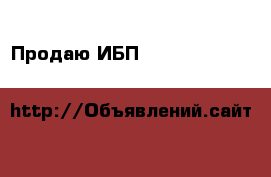 Продаю ИБП

http://Объявлений.сайт